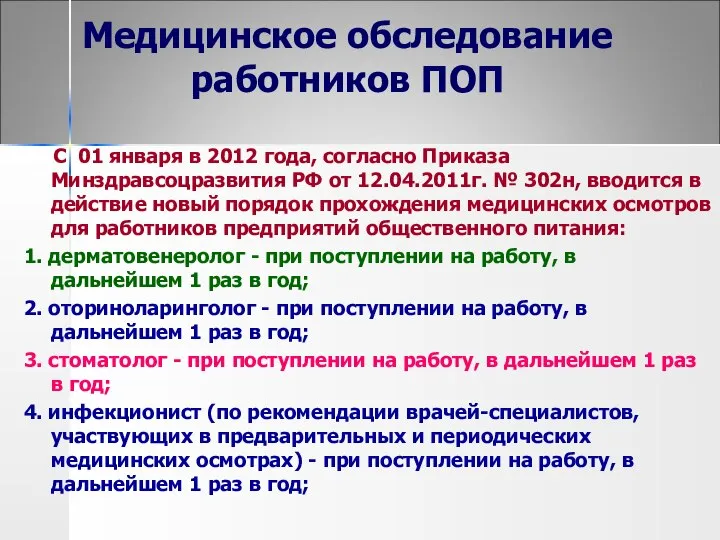 Медицинское обследование работников ПОП

С 01 января в 2012 года, согласно Приказа Минздравсоцразвития РФ от 12.04.2011г. № 302н, вводится в действие новый порядок прохождения медицинских осмотров для работников предприятий общественного питания:

1. дерматовенеролог - при поступлении на работу, в дальнейшем 1 раз в год;

2. оториноларинголог - при поступлении на работу, в дальнейшем 1 раз в год;

3. стоматолог - при поступлении на работу, в дальнейшем 1 раз в год;

4. инфекционист (по рекомендации врачей-специалистов, участвующих в предварительных и периодических медицинских осмотрах) - при поступлении на работу, в дальнейшем 1 раз в год;